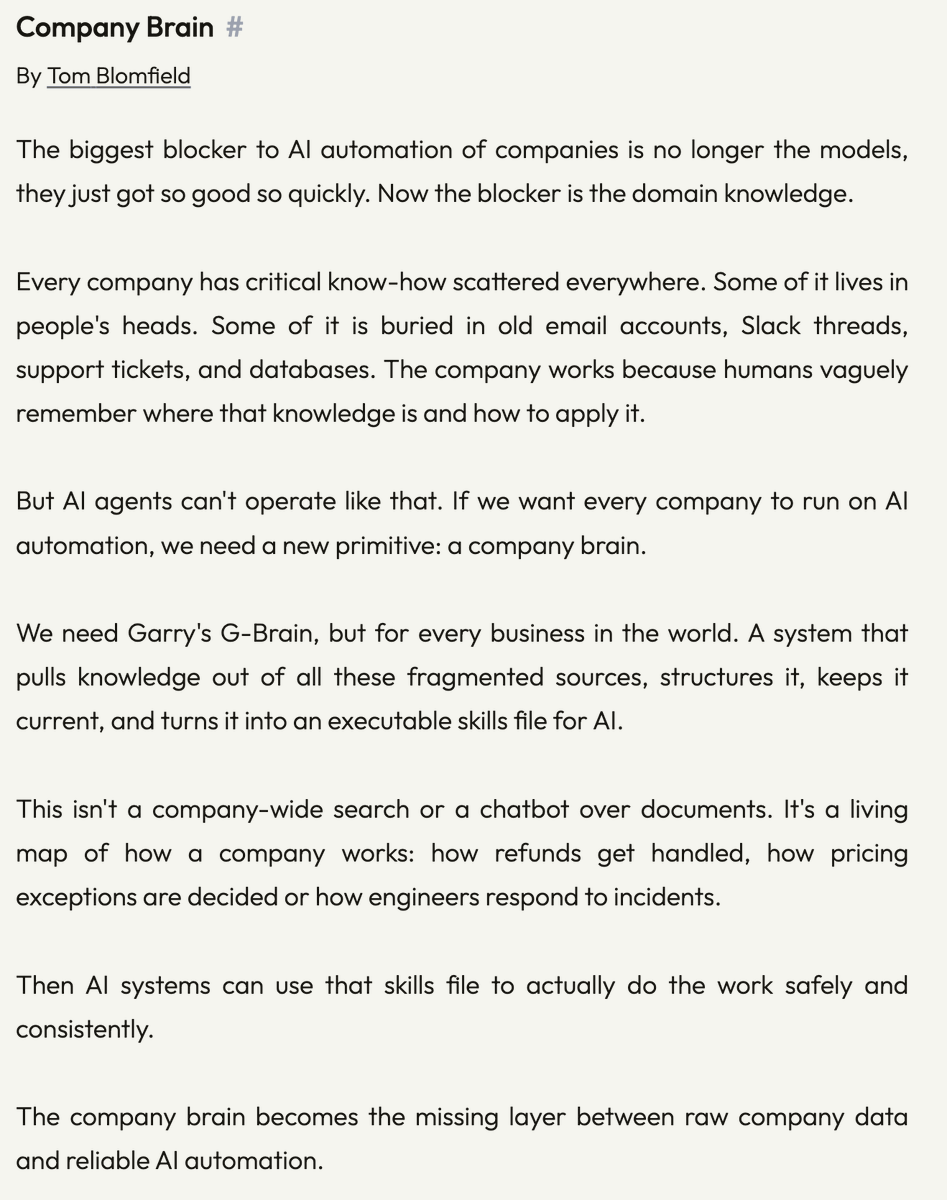 Company Brain #

By Tom Blomfield

The biggest blocker to AI automation of companies is no longer the models, they just got so good so quickly. Now the blocker is the domain knowledge.

Every company has critical know-how scattered everywhere. Some of it lives in people's heads. Some of it is buried in old email accounts, Slack threads, support tickets, and databases. The company works because humans vaguely remember where that knowledge is and how to apply it.

But AI agents can't operate like that. If we want every company to run on AI automation, we need a new primitive: a company brain.

We need Garry's G-Brain, but for every business in the world. A system that pulls knowledge out of all these fragmented sources, structures it, keeps it current, and turns it into an executable skills file for AI.

This isn't a company-wide search or a chatbot over documents. It's a living map of how a company works: how refunds get handled, how pricing exceptions are decided or how engineers respond to incidents.

Then AI systems can use that skills file to actually do the work safely and consistently.

The company brain becomes the missing layer between raw company data and reliable AI automation.